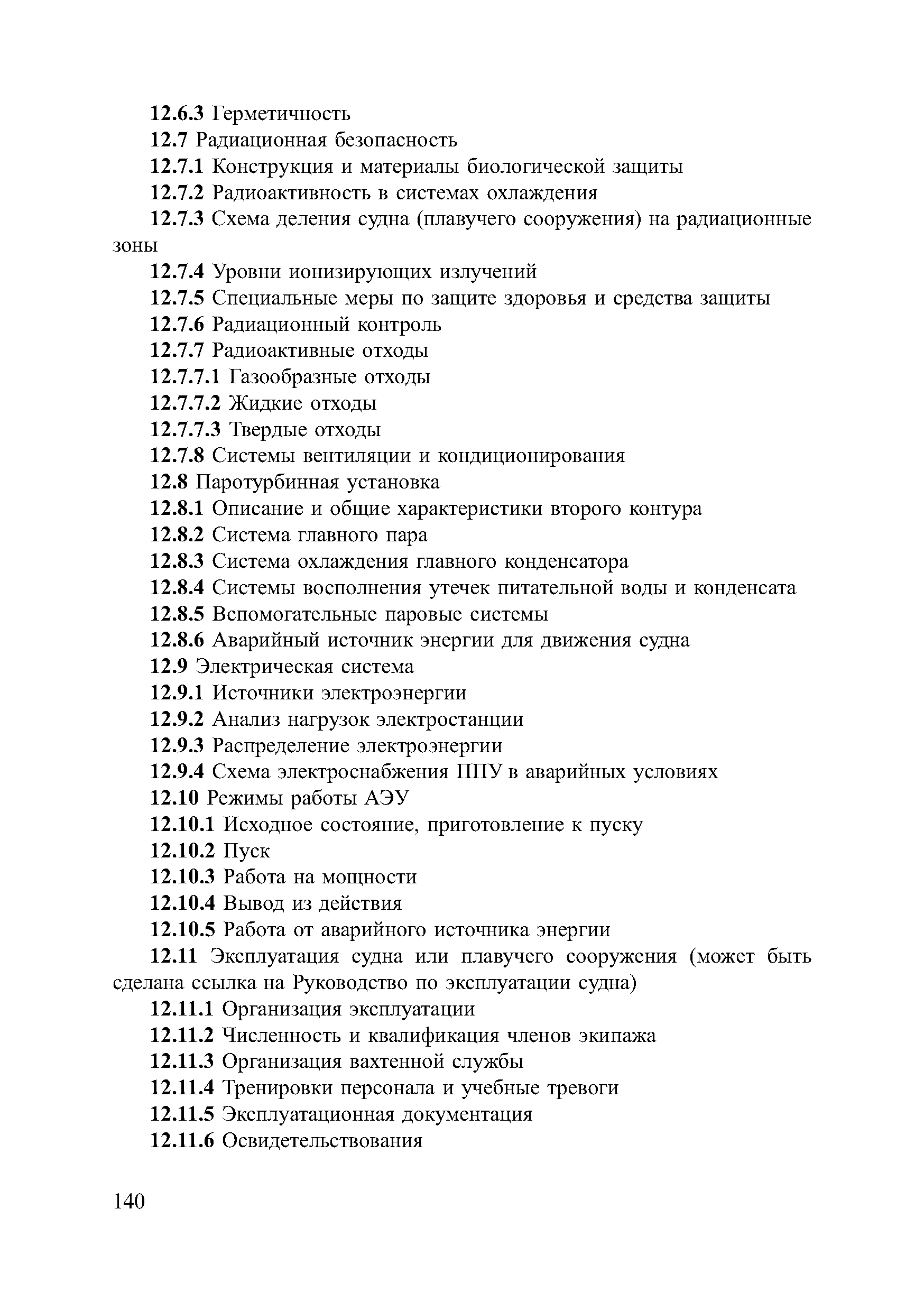 12.6.3 Герметичность

12.7 Радиационная безопасность

12.7.1 Конструкция и материалы биологической защиты

12.7.2 Радиоактивность в системах охлаждения

12.7.3 Схема деления судна (плавучего сооружения) на радиационные зоны

12.7.4 Уровни ионизирующих излучений

12.7.5 Специальные меры по защите здоровья и средства защиты

12.7.6 Радиационный контроль

12.7.7 Радиоактивные отходы

12.7.7.1 Газообразные отходы

12.7.7.2 Жидкие отходы

12.7.7.3 Твердые отходы

12.7.8 Системы вентиляции и кондиционирования

12.8 Паротурбинная установка

12.8.1 Описание и общие характеристики второго контура

12.8.2 Система главного пара

12.8.3 Система охлаждения главного конденсатора

12.8.4 Системы восполнения утечек питательной воды и конденсата

12.8.5 Вспомогательные паровые системы

12.8.6 Аварийный источник энергии для движения судна

12.9 Электрическая система

12.9.1 Источники электроэнергии

12.9.2 Анализ нагрузок электростанции

12.9.3 Распределение электроэнергии

12.9.4 Схема электроснабжения ППУ в аварийных условиях

12.10 Режимы работы АЭУ

12.10.1 Исходное состояние, приготовление к пуску

12.10.2 Пуск

12.10.3 Работа на мощности

12.10.4 Вывод из действия

12.10.5 Работа от аварийного источника энергии

12.11 Эксплуатация судна или плавучего сооружения (может быть сделана ссылка на Руководство по эксплуатации судна)

12.11.1 Организация эксплуатации

12.11.2 Численность и квалификация членов экипажа

12.11.3 Организация вахтенной службы

12.11.4 Тренировки персонала и учебные тревоги

12.11.5 Эксплуатационная документация

12.11.6 Освидетельствования

140